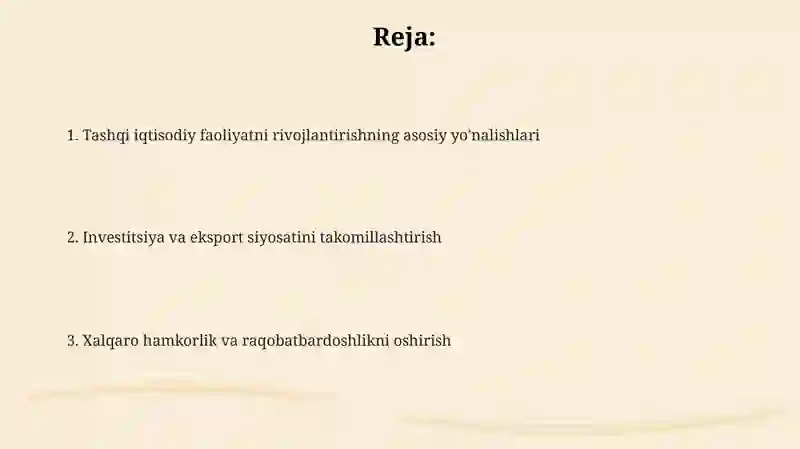 Reja:

1. Tashqi iqtisodiy faoliyatni rivojlantirishning asosiy yo'nalishlari

2. Investitsiya va eksport siyosatini takomillashtirish

3. Xalqaro hamkorlik va raqobatbardoshlikni oshirish